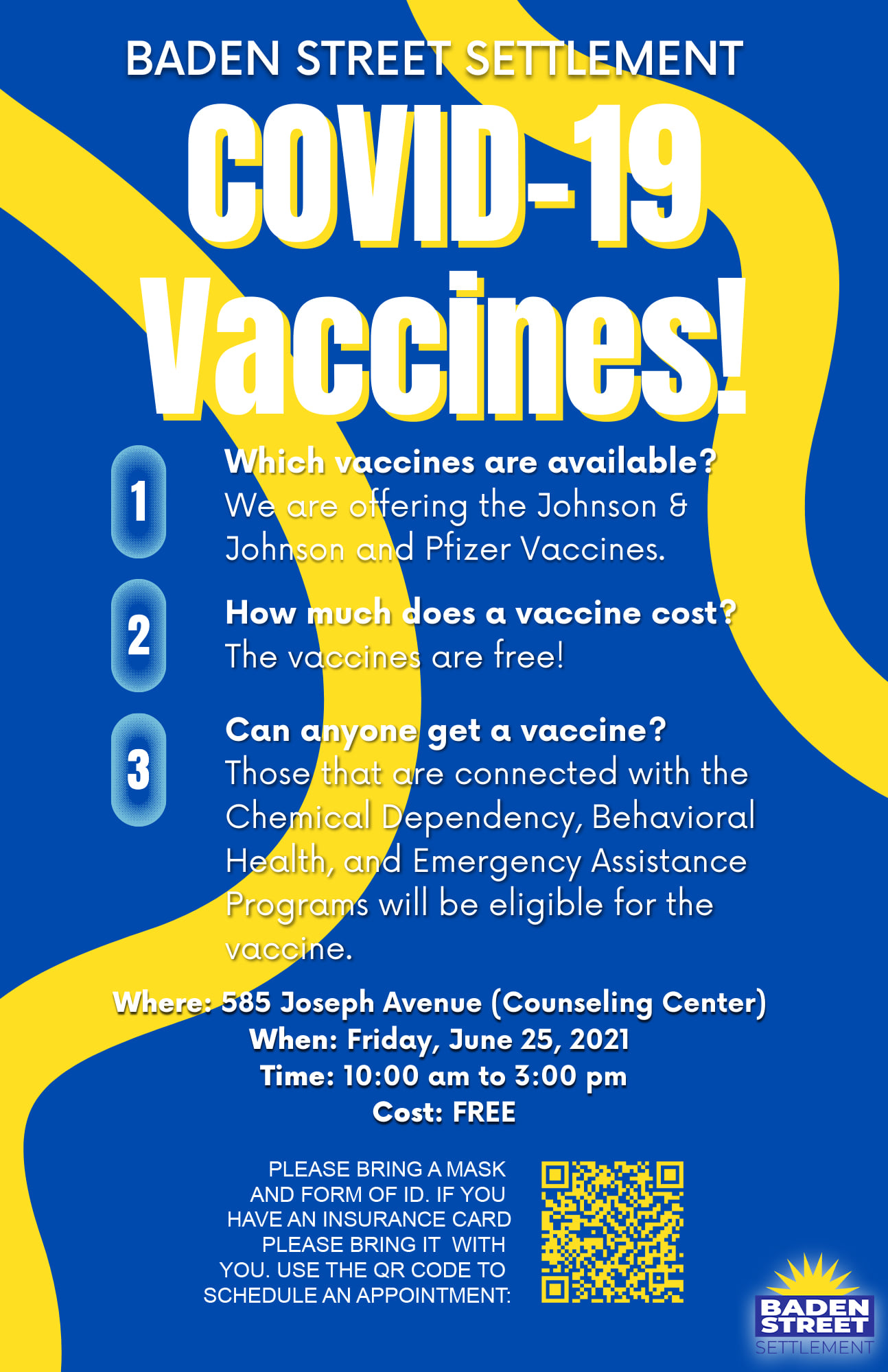 BADEN STREET SETTLEMENT

COVID-19 Vaccines!

1

Which vaccines are available?
We are offering the Johnson & Johnson and Pfizer Vaccines.

2

How much does a vaccine cost?
The vaccines are free!

3

Can anyone get a vaccine?
Those that are connected with the Chemical Dependency, Behavioral Health, and Emergency Assistance Programs will be eligible for the vaccine.

Where: 585 Joseph Avenue (Counseling Center)
When: Friday, June 25, 2021
Time: 10:00 am to 3:00 pm
Cost: FREE

PLEASE BRING A MASK AND FORM OF ID. IF YOU HAVE AN INSURANCE CARD PLEASE BRING IT WITH YOU. USE THE QR CODE TO SCHEDULE AN APPOINTMENT:

BADEN STREET SETTLEMENT